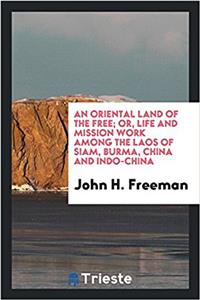 AN ORIENTAL LAND OF THE FREE; OR, LIFE AND MISSION WORK AMONG THE LAOS OF SIAM, BURMA, CHINA AND INDO-CHINA

John H. Freeman

Trieste